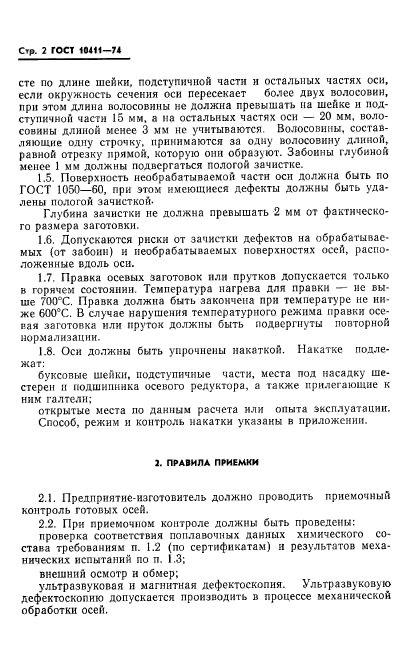 Стр. 2 ГОСТ 10411—74

сте по длине шейки, подступичной части и остальных частях оси, если окружность сечения оси пересекает более двух волосовин, при этом длина волосовины не должна превышать на шейке и подступичной части 15 мм, а на остальных частях оси — 20 мм, волосовины длиной менее 3 мм не учитываются. Волосовины, составляющие одну строчку, принимаются за одну волосовину длиной, равной отрезку прямой, которую они образуют. Забоины глубиной менее 1 мм должны подвергаться пологой зачистке.

1.5. Поверхность необрабатываемой части оси должна быть по ГОСТ 1050—60, при этом имеющиеся дефекты должны быть удалены пологой зачисткой.

Глубина зачистки не должна превышать 2 мм от фактического размера заготовки.

1.6. Допускаются риски от зачистки дефектов на обрабатываемых (от забоин) и необрабатываемых поверхностях осей, расположенные вдоль оси.

1.7. Правка осевых заготовок или прутков допускается только в горячем состоянии. Температура нагрева для правки — не выше 700°С. Правка должна быть закончена при температуре не ниже 600°С. В случае нарушения температурного режима правки осевая заготовка или пруток должны быть подвергнуты повторной нормализации.

1.8. Оси должны быть упрочнены накаткой. Накатке подлежат:

буксовые шейки, подступичные части, места под насадку шестерен и подшипника осевого редуктора, а также прилегающие к ним галтели;

открытые места по данным расчета или опыта эксплуатации.

Способ, режим и контроль накатки указаны в приложении.

2. ПРАВИЛА ПРИЕМКИ

2.1. Предприятие-изготовитель должно проводить приемочный контроль готовых осей.

2.2. При приемочном контроле должны быть проведены:

проверка соответствия поплавочных данных химического состава требованиям п. 1.2 (по сертификатам) и результатов механических испытаний по п. 1.3;

внешний осмотр и обмер;

ультразвуковая и магнитная дефектоскопия. Ультразвуковую дефектоскопию допускается производить в процессе механической обработки осей.